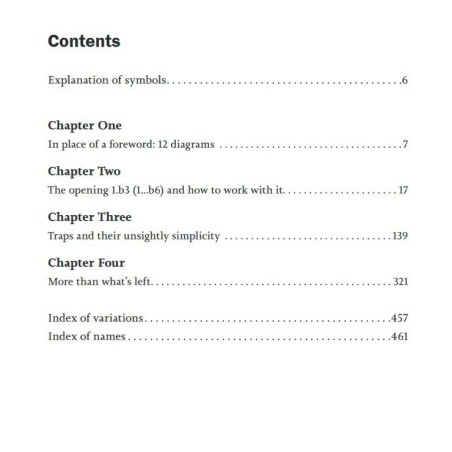 Contents

Explanation of symbols 6

Chapter One
In place of a foreword: 12 diagrams 7

Chapter Two
The opening 1.b3 (1...b6) and how to work with it 17

Chapter Three
Traps and their unsightly simplicity 139

Chapter Four
More than what's left 321

Index of variations 457
Index of names 461